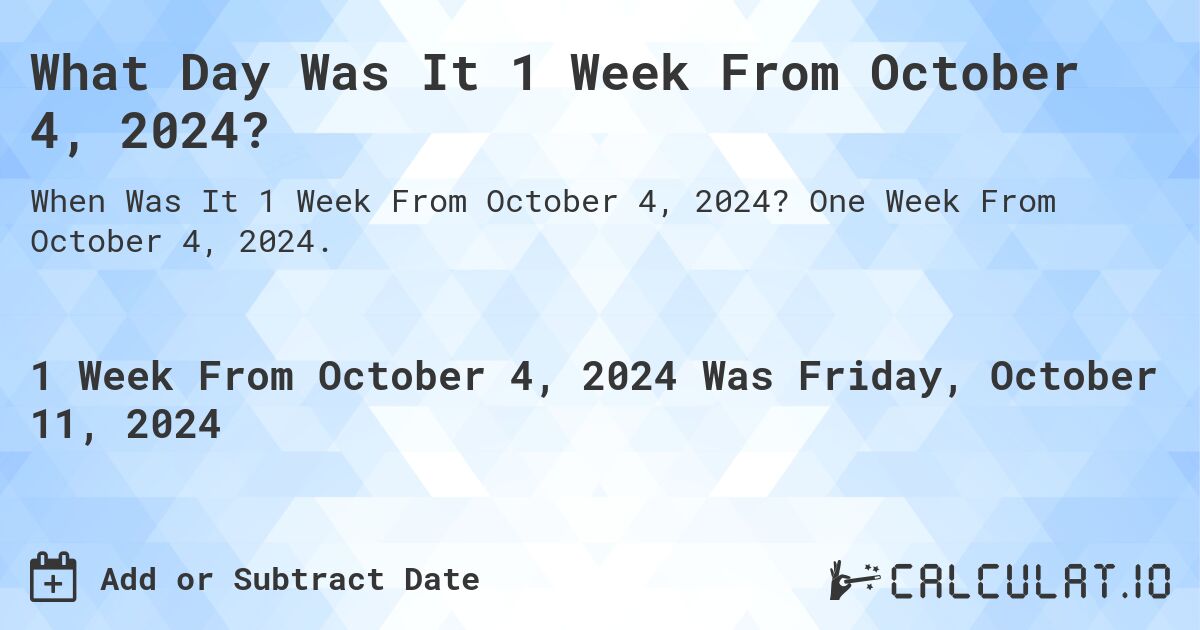 What Day Was It 1 Week From October 4, 2024?

When Was It 1 Week From October 4, 2024? One Week From October 4, 2024.

1 Week From October 4, 2024 Was Friday, October 11, 2024

Add or Subtract Date

CALCULAT.IO